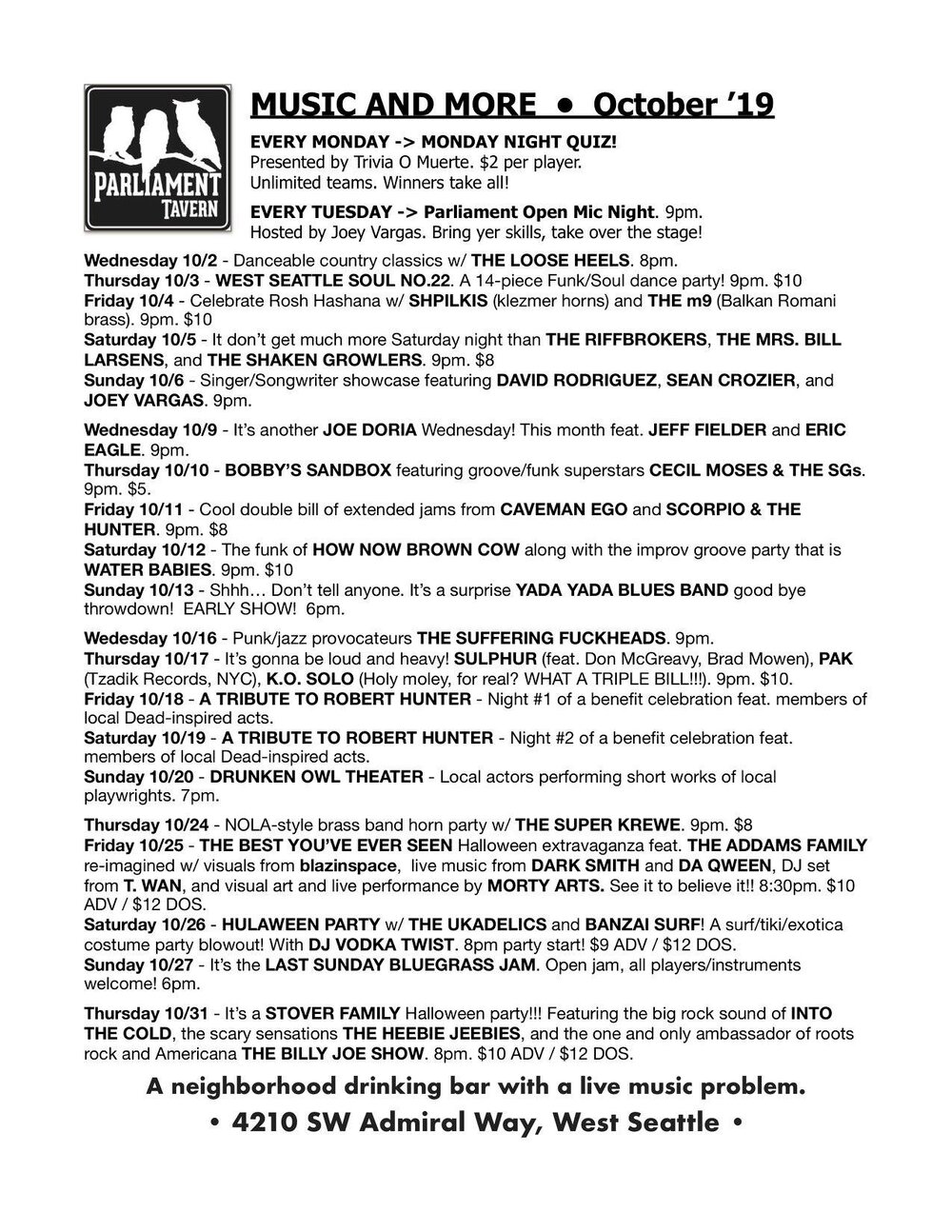 PARLIAMENT TAVERN

MUSIC AND MORE • October '19

EVERY MONDAY -> MONDAY NIGHT QUIZ! Presented by Trivia O Muerte. $2 per player. Unlimited teams. Winners take all!

EVERY TUESDAY -> Parliament Open Mic Night. 9pm. Hosted by Joey Vargas. Bring yer skills, take over the stage!

Wednesday 10/2 - Danceable country classics w/ THE LOOSE HEELS. 8pm.
Thursday 10/3 - WEST SEATTLE SOUL NO.22. A 14-piece Funk/Soul dance party! 9pm. $10
Friday 10/4 - Celebrate Rosh Hashana w/ SHPILKIS (klezmer horns) and THE m9 (Balkan Romani brass). 9pm. $10
Saturday 10/5 - It don't get much more Saturday night than THE RIFFBROKERS, THE MRS. BILL LARSENS, and THE SHAKEN GROWLERS. 9pm. $8
Sunday 10/6 - Singer/Songwriter showcase featuring DAVID RODRIGUEZ, SEAN CROZIER, and JOEY VARGAS. 9pm.

Wednesday 10/9 - It's another JOE DORIA Wednesday! This month feat. JEFF FIELDER and ERIC EAGLE. 9pm.
Thursday 10/10 - BOBBY'S SANDBOX featuring groove/funk superstars CECIL MOSES & THE SGs. 9pm. $5.
Friday 10/11 - Cool double bill of extended jams from CAVEMAN EGO and SCORPIO & THE HUNTER. 9pm. $8
Saturday 10/12 - The funk of HOW NOW BROWN COW along with the improv groove party that is WATER BABIES. 9pm. $10
Sunday 10/13 - Shhh… Don't tell anyone. It's a surprise YADA YADA BLUES BAND good bye throwdown! EARLY SHOW! 6pm.

Wedesday 10/16 - Punk/jazz provocateurs THE SUFFERING FUCKHEADS. 9pm.
Thursday 10/17 - It's gonna be loud and heavy! SULPHUR (feat. Don McGreavy, Brad Mowen), PAK (Tzadik Records, NYC), K.O. SOLO (Holy moley, for real? WHAT A TRIPLE BILL!!!). 9pm. $10.
Friday 10/18 - A TRIBUTE TO ROBERT HUNTER - Night #1 of a benefit celebration feat. members of local Dead-inspired acts.
Saturday 10/19 - A TRIBUTE TO ROBERT HUNTER - Night #2 of a benefit celebration feat. members of local Dead-inspired acts.
Sunday 10/20 - DRUNKEN OWL THEATER - Local actors performing short works of local playwrights. 7pm.

Thursday 10/24 - NOLA-style brass band horn party w/ THE SUPER KREWE. 9pm. $8
Friday 10/25 - THE BEST YOU'VE EVER SEEN Halloween extravaganza feat. THE ADDAMS FAMILY re-imagined w/ visuals from blazinspace, live music from DARK SMITH and DA QWEEN, DJ set from T. WAN, and visual art and live performance by MORTY ARTS. See it to believe it!! 8:30pm. $10 ADV / $12 DOS.
Saturday 10/26 - HULAWEEN PARTY w/ THE UKADELICS and BANZAI SURF! A surf/tiki/exotica costume party blowout! With DJ VODKA TWIST. 8pm party start! $9 ADV / $12 DOS.
Sunday 10/27 - It's the LAST SUNDAY BLUEGRASS JAM. Open jam, all players/instruments welcome! 6pm.

Thursday 10/31 - It's a STOVER FAMILY Halloween party!!! Featuring the big rock sound of INTO THE COLD, the scary sensations THE HEEBIE JEEBIES, and the one and only ambassador of roots rock and Americana THE BILLY JOE SHOW. 8pm. $10 ADV / $12 DOS.

A neighborhood drinking bar with a live music problem.

• 4210 SW Admiral Way, West Seattle •